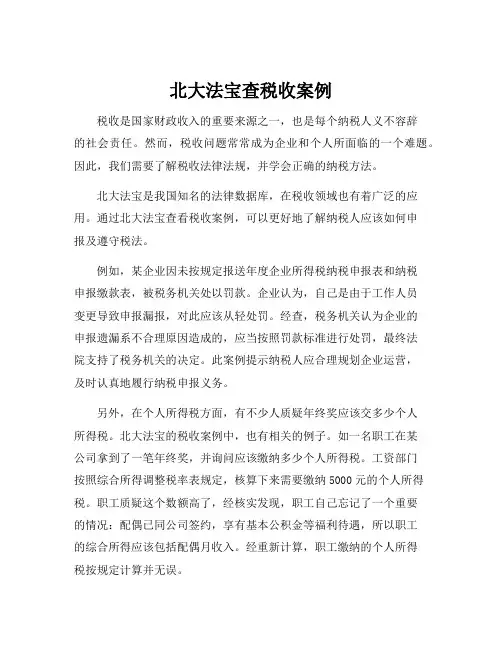 北大法宝查税收案例

税收是国家财政收入的重要来源之一，也是每个纳税人义不容辞的社会责任。然而，税收问题常常成为企业和个人所面临的一个难题。因此，我们需要了解税收法律法规，并学会正确的纳税方法。

北大法宝是我国知名的法律数据库，在税收领域也有着广泛的应用。通过北大法宝查看税收案例，可以更好地了解纳税人应该如何申报及遵守税法。

例如，某企业因未按规定报送年度企业所得税纳税申报表和纳税申报缴款表，被税务机关处以罚款。企业认为，自己是由于工作人员变更导致申报漏报，对此应该从轻处罚。经查，税务机关认为企业的申报遗漏系不合理原因造成的，应当按照罚款标准进行处罚，最终法院支持了税务机关的决定。此案例提示纳税人应合理规划企业运营，及时认真地履行纳税申报义务。

另外，在个人所得税方面，有不少人质疑年终奖应该交多少个人所得税。北大法宝的税收案例中，也有相关的例子。如一名职工在某公司拿到了一笔年终奖，并询问应该缴纳多少个人所得税。工资部门按照综合所得调整税率表规定，核算下来需要缴纳 5000 元的个人所得税。职工质疑这个数额高了，经核实发现，职工自己忘记了一个重要的情况：配偶已同公司签约，享有基本公积金等福利待遇，所以职工的综合所得应该包括配偶月收入。经重新计算，职工缴纳的个人所得税按规定计算并无误。